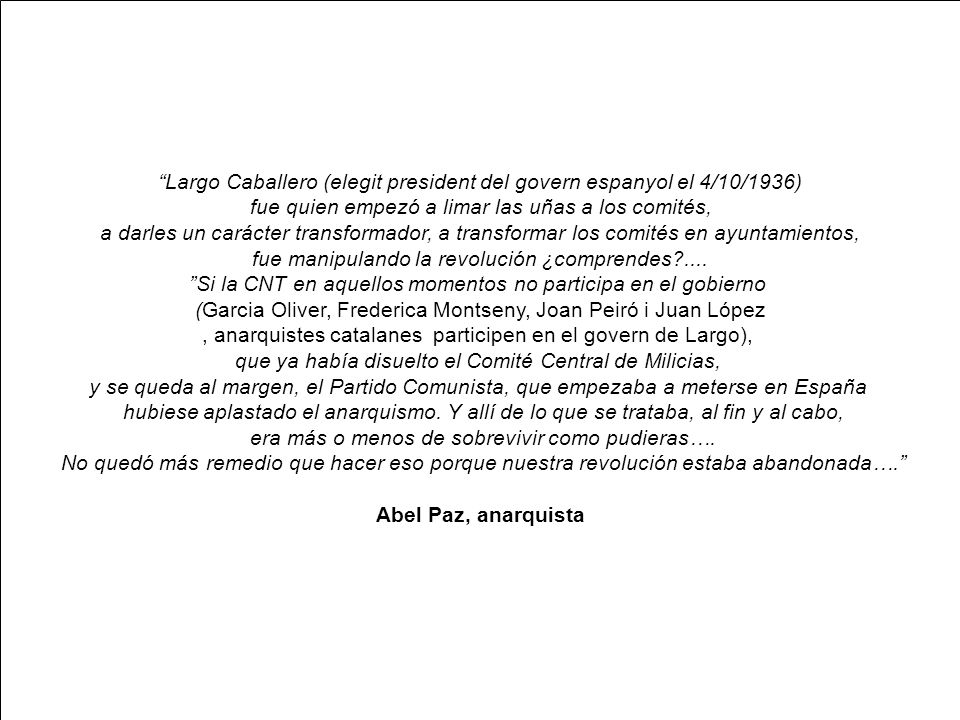 “Largo Caballero (elegit president del govern espanyol el 4/10/1936)
fue quien empezó a limar las uñas a los comités,
a darles un carácter transformador, a transformar los comités en ayuntamientos,
fue manipulando la revolución ¿comprendes?....
”Si la CNT en aquellos momentos no participa en el gobierno
(Garcia Oliver, Frederica Montseny, Joan Peiró i Juan López
, anarquistes catalanes participen en el govern de Largo),
que ya había disuelto el Comité Central de Milicias,
y se queda al margen, el Partido Comunista, que empezaba a meterse en España
hubiese aplastado el anarquismo. Y allí de lo que se trataba, al fin y al cabo,
era más o menos de sobrevivir como pudieras….
No quedó más remedio que hacer eso porque nuestra revolución estaba abandonada….”

Abel Paz, anarquista